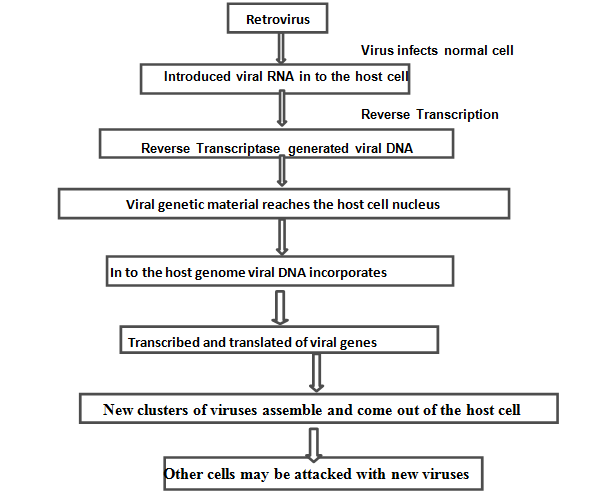 Retrovirus

Virus infects normal cell

Introduced viral RNA in to the host cell

Reverse Transcription

Reverse Transcriptase generated viral DNA

Viral genetic material reaches the host cell nucleus

In to the host genome viral DNA incorporates

Transcribed and translated of viral genes

New clusters of viruses assemble and come out of the host cell

Other cells may be attacked with new viruses